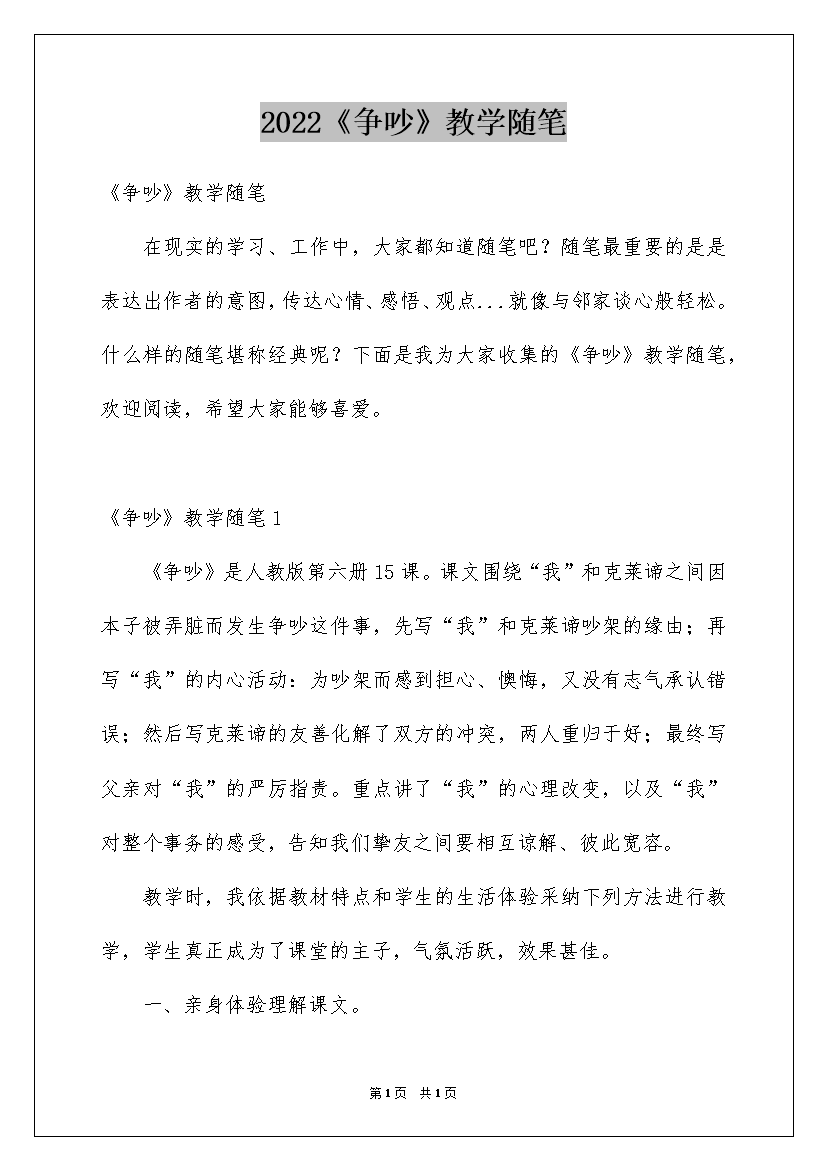 2022《争吵》教学随笔

《争吵》教学随笔

在现实的学习、工作中，大家都知道随笔吧？随笔最重要的是是表达出作者的意图，传达心情、感悟、观点...就像与邻家谈心般轻松。什么样的随笔堪称经典呢？下面是我为大家收集的《争吵》教学随笔，欢迎阅读，希望大家能够喜爱。

《争吵》教学随笔1

《争吵》是人教版第六册15课。课文围绕“我”和克莱谛之间因本子被弄脏而发生争吵这件事，先写“我”和克莱谛吵架的缘由；再写“我”的内心活动：为吵架而感到担心、懊悔，又没有志气承认错误；然后写克莱谛的友善化解了双方的冲突，两人重归于好；最终写父亲对“我”的严厉指责。重点讲了“我”的心理改变，以及“我”对整个事务的感受，告知我们挚友之间要相互谅解、彼此宽容。

教学时，我依据教材特点和学生的生活体验采纳下列方法进行教学，学生真正成为了课堂的主子，气氛活跃，效果甚佳。

一、亲身体验理解课文。

第1页 共1页